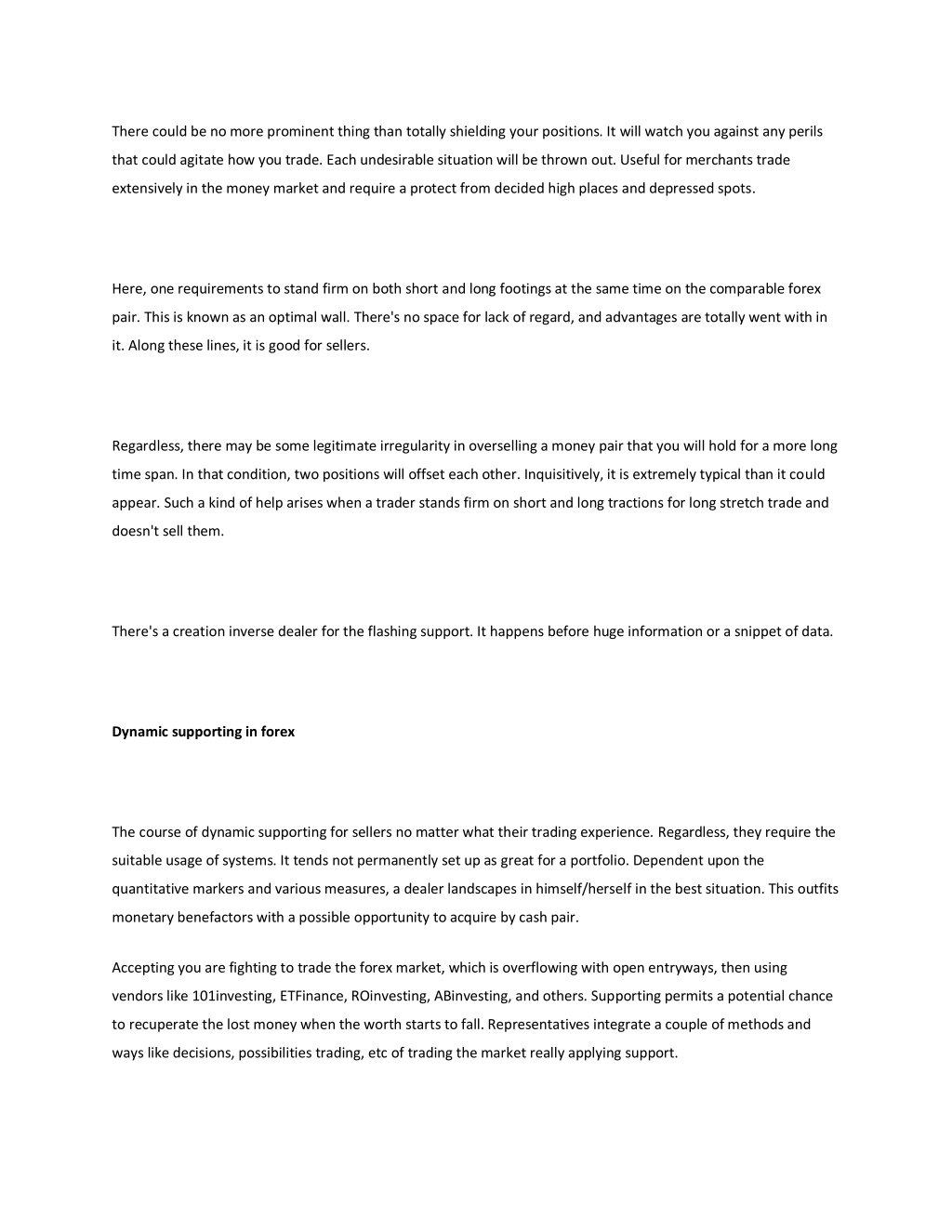 There could be no more prominent thing than totally shielding your positions. It will watch you against any perils that could agitate how you trade. Each undesirable situation will be thrown out. Useful for merchants trade extensively in the money market and require a protect from decided high places and depressed spots.

Here, one requirements to stand firm on both short and long footings at the same time on the comparable forex pair. This is known as an optimal wall. There's no space for lack of regard, and advantages are totally went with in it. Along these lines, it is good for sellers.

Regardless, there may be some legitimate irregularity in overselling a money pair that you will hold for a more long time span. In that condition, two positions will offset each other. Inquisitively, it is extremely typical than it could appear. Such a kind of help arises when a trader stands firm on short and long tractions for long stretch trade and doesn't sell them.

There's a creation inverse dealer for the flashing support. It happens before huge information or a snippet of data.

Dynamic supporting in forex

The course of dynamic supporting for sellers no matter what their trading experience. Regardless, they require the suitable usage of systems. It tends not permanently set up as great for a portfolio. Dependent upon the quantitative markers and various measures, a dealer landscapes in himself/herself in the best situation. This outfits monetary benefactors with a possible opportunity to acquire by cash pair.

Accepting you are fighting to trade the forex market, which is overflowing with open entryways, then using vendors like 101investing, ETFinance, ROinvesting, ABinvesting, and others. Supporting permits a potential chance to recuperate the lost money when the worth starts to fall. Representatives integrate a couple of methods and ways like decisions, possibilities trading, etc of trading the market really applying support.